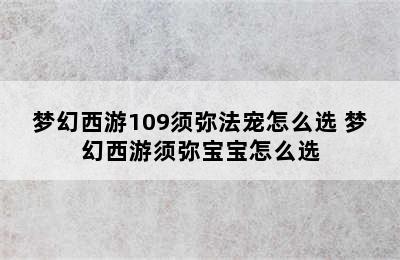 梦幻西游109须弥法宠怎么选 梦幻西游须弥宝宝怎么选